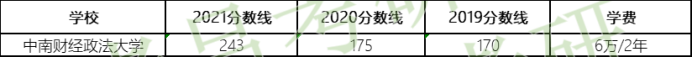 | 学校 | 2021分数线 | 2020分数线 | 2019分数线 | 学费 |
|---|---|---|---|---|
| 中南财经政法大学 | 243 | 175 | 170 | 6万/2年 |